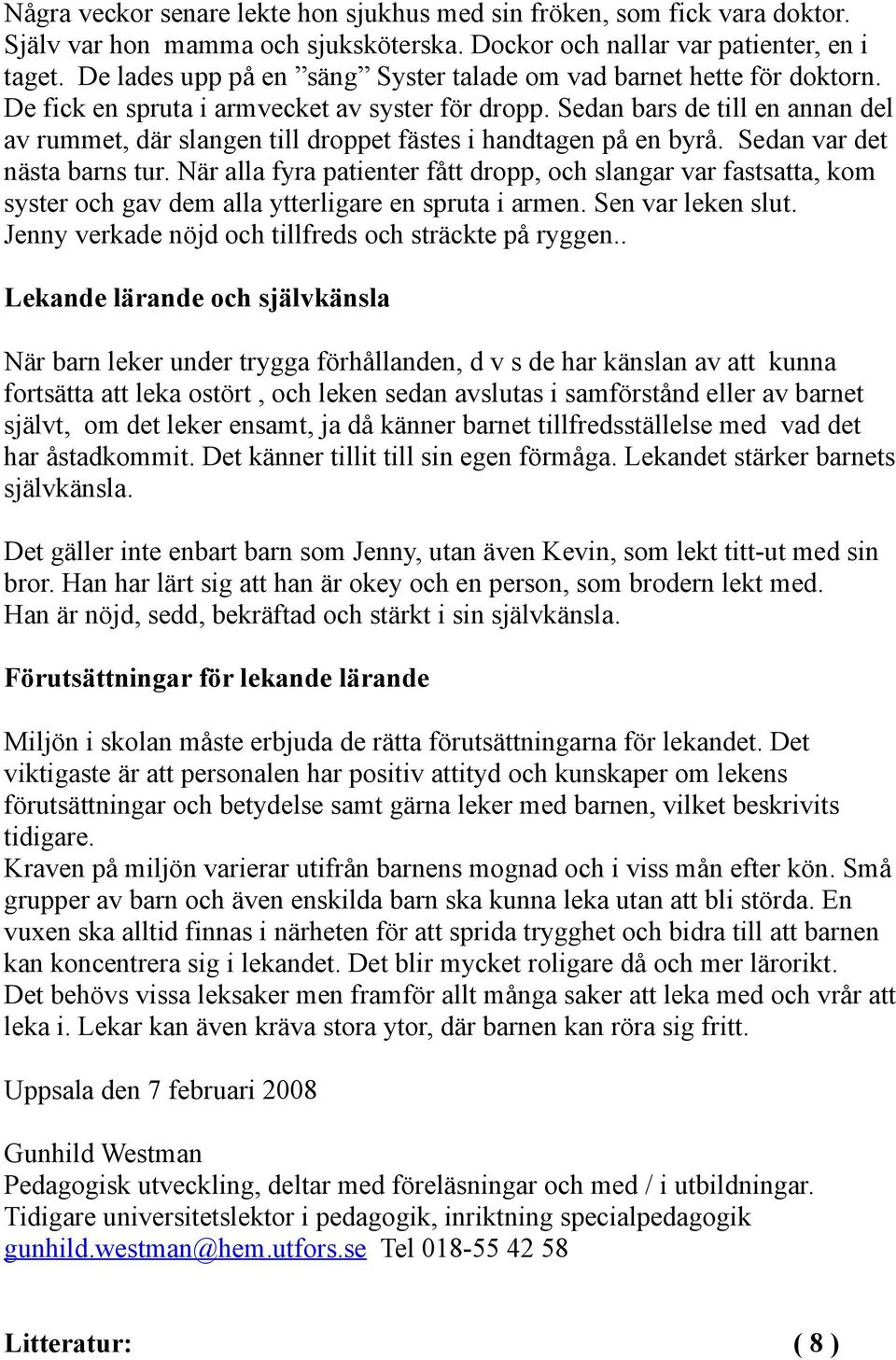 Några veckor senare lekte hon sjukhus med sin fröken, som fick vara doktor. Själv var hon mamma och sjuksköterska. Dockor och nallar var patienter, en i taget. De lades upp på en ”säng” Syster talade om vad barnet hette för doktorn. De fick en spruta i armvecket av syster för dropp. Sedan bars de till en annan del av rummet, där slangen till droppet fästes i handtagen på en byrå. Sedan var det nästa barns tur. När alla fyra patienter fått dropp, och slangar var fastsatta, kom syster och gav dem alla ytterligare en spruta i armen. Sen var leken slut. Jenny verkade nöjd och tillfreds och sträckte på ryggen..

Lekande lärande och självkänsla

När barn leker under trygga förhållanden, d v s de har känslan av att kunna fortsätta att leka ostört , och leken sedan avslutas i samförstånd eller av barnet självt, om det leker ensamt, ja då känner barnet tillfredsställelse med vad det har åstadkommit. Det känner tillit till sin egen förmåga. Lekandet stärker barnets självkänsla.

Det gäller inte enbart barn som Jenny, utan även Kevin, som lekt titt-ut med sin bror. Han har lärt sig att han är okey och en person, som brodern lekt med. Han är nöjd, sedd, bekräftad och stärkt i sin självkänsla.

Förutsättningar för lekande lärande

Miljön i skolan måste erbjuda de rätta förutsättningarna för lekandet. Det viktigaste är att personalen har positiv attityd och kunskaper om lekens förutsättningar och betydelse samt gärna leker med barnen, vilket beskrivits tidigare.
Kraven på miljön varierar utifrån barnens mognad och i viss mån efter kön. Små grupper av barn och även enskilda barn ska kunna leka utan att bli störda. En vuxen ska alltid finnas i närheten för att sprida trygghet och bidra till att barnen kan koncentrera sig i lekandet. Det blir mycket roligare då och mer lärorikt.
Det behövs vissa leksaker men framför allt många saker att leka med och vrår att leka i. Lekar kan även kräva stora ytor, där barnen kan röra sig fritt.

Uppsala den 7 februari 2008

Gunhild Westman
Pedagogisk utveckling, deltar med föreläsningar och med / i utbildningar.
Tidigare universitetslektor i pedagogik, inriktning specialpedagogik
gunhild.westman@hem.utfors.se Tel 018-55 42 58

Litteratur: ( 8 )